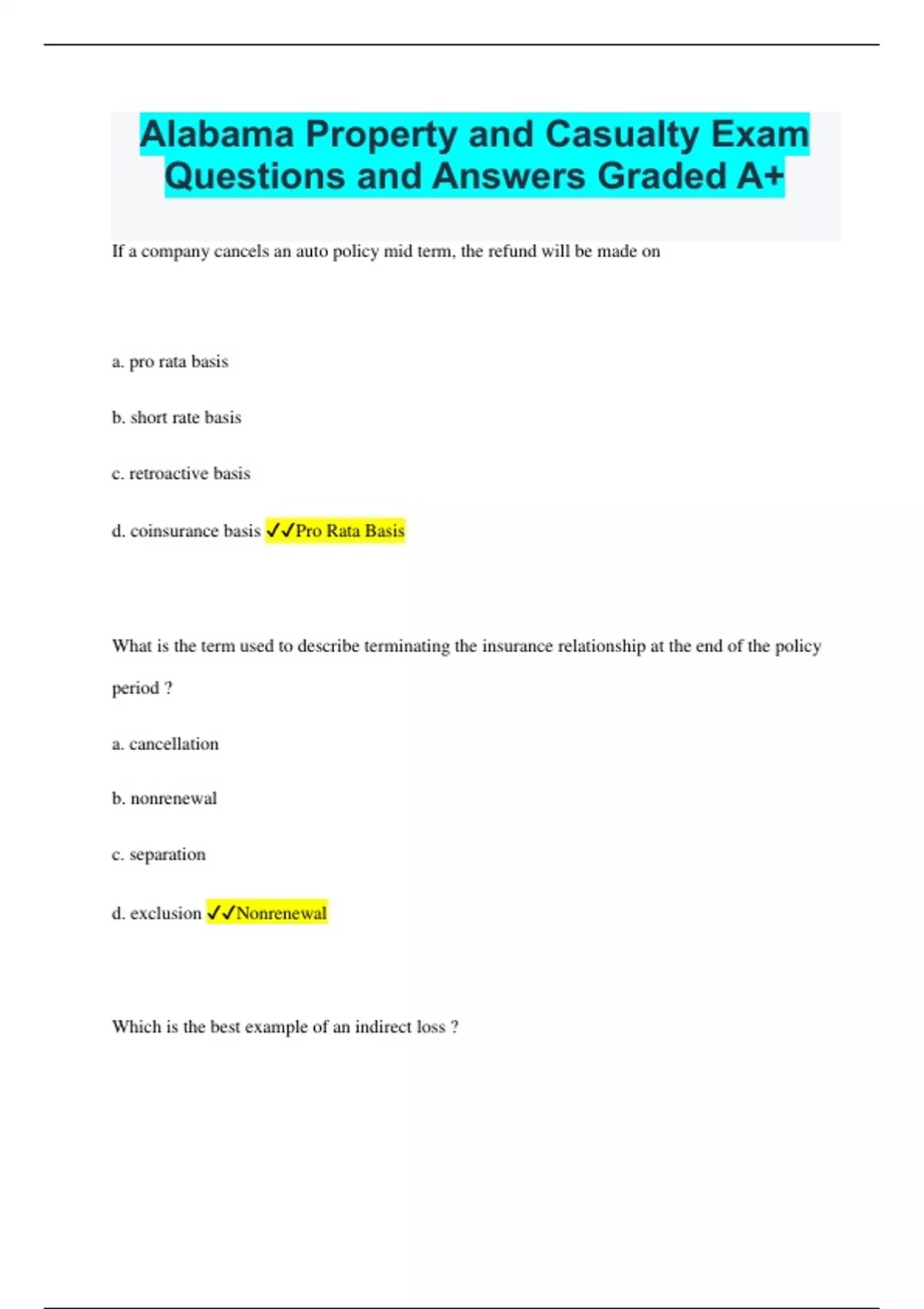 Alabama Property and Casualty Exam Questions and Answers Graded A+

If a company cancels an auto policy mid term, the refund will be made on

a. pro rata basis

b. short rate basis

c. retroactive basis

d. coinsurance basis ✓✓Pro Rata Basis

What is the term used to describe terminating the insurance relationship at the end of the policy period ?

a. cancellation

b. nonrenewal

c. separation

d. exclusion ✓✓Nonrenewal

Which is the best example of an indirect loss ?